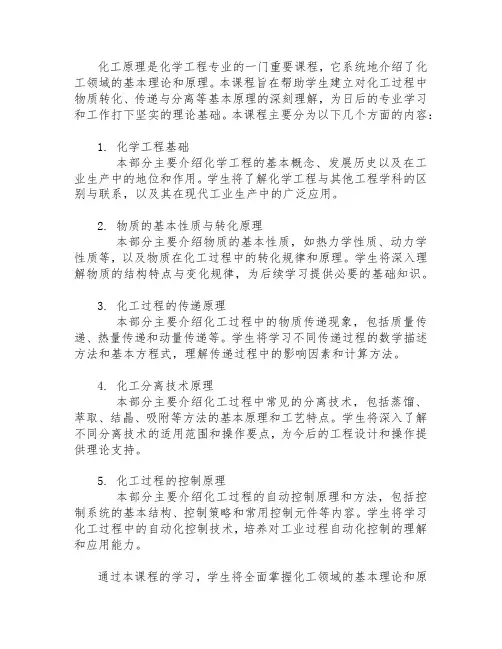 化工原理是化学工程专业的一门重要课程，它系统地介绍了化工领域的基本理论和原理。本课程旨在帮助学生建立对化工过程中物质转化、传递与分离等基本原理的深刻理解，为日后的专业学习和工作打下坚实的理论基础。本课程主要分为以下几个方面的内容：

1. 化学工程基础
本部分主要介绍化学工程的基本概念、发展历史以及在工业生产中的地位和作用。学生将了解化学工程与其他工程学科的区别与联系，以及其在现代工业生产中的广泛应用。

2. 物质的基本性质与转化原理
本部分主要介绍物质的基本性质，如热力学性质、动力学性质等，以及物质在化工过程中的转化规律和原理。学生将深入理解物质的结构特点与变化规律，为后续学习提供必要的基础知识。

3. 化工过程的传递原理
本部分主要介绍化工过程中的物质传递现象，包括质量传递、热量传递和动量传递等。学生将学习不同传递过程的数学描述方法和基本方程式，理解传递过程中的影响因素和计算方法。

4. 化工分离技术原理
本部分主要介绍化工过程中常见的分离技术，包括蒸馏、萃取、结晶、吸附等方法的基本原理和工艺特点。学生将深入了解不同分离技术的适用范围和操作要点，为今后的工程设计和操作提供理论支持。

5. 化工过程的控制原理
本部分主要介绍化工过程的自动控制原理和方法，包括控制系统的基本结构、控制策略和常用控制元件等内容。学生将学习化工过程中的自动化控制技术，培养对工业过程自动化控制的理解和应用能力。

通过本课程的学习，学生将全面掌握化工领域的基本理论和原